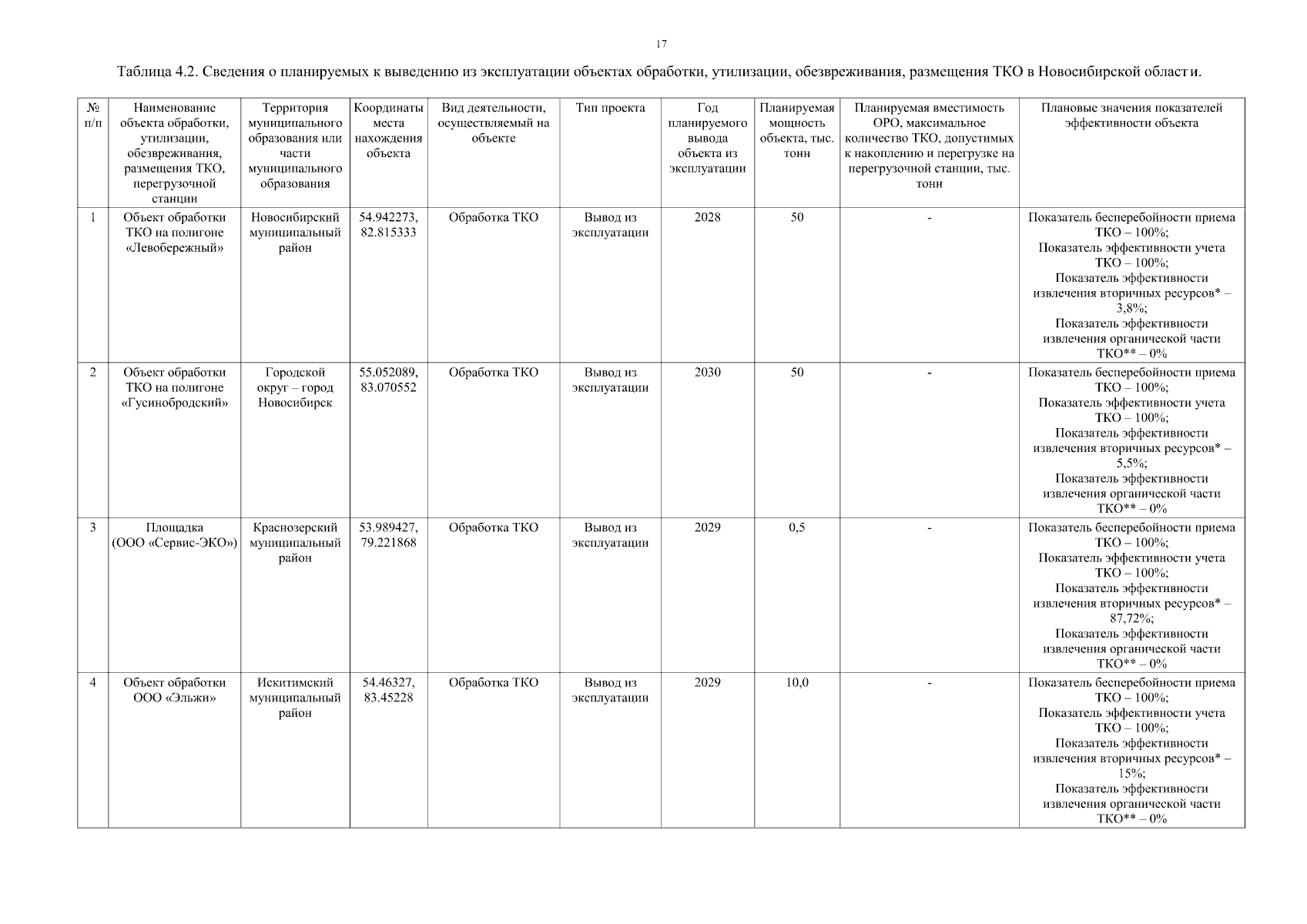 17

Таблица 4.2. Сведения о планируемых к выведению из эксплуатации объектах обработки, утилизации, обезвреживания, размещения ТКО в Новосибирской области.

| № п/п | Наименование объекта обработки, утилизации, обезвреживания, размещения ТКО, перегрузочной станции | Территория муниципального образования или части муниципального образования | Координаты места нахождения объекта | Вид деятельности, осуществляемый на объекте | Тип проекта | Год планируемого вывода объекта из эксплуатации | Планируемая мощность объекта, тыс. тонн | Планируемая вместимость ОРО, максимальное количество ТКО, допустимых к накоплению и перегрузке на перегрузочной станции, тыс. тонн | Плановые значения показателей эффективности объекта |
|---|---|---|---|---|---|---|---|---|---|
| 1 | Объект обработки ТКО на полигоне «Левобережный» | Новосибирский муниципальный район | 54.942273, 82.815333 | Обработка ТКО | Вывод из эксплуатации | 2028 | 50 | - | Показатель бесперебойности приема ТКО – 100%; Показатель эффективности учета ТКО – 100%; Показатель эффективности извлечения вторичных ресурсов* – 3,8%; Показатель эффективности извлечения органической части ТКО** – 0% |
| 2 | Объект обработки ТКО на полигоне «Гусинобродский» | Городской округ – город Новосибирск | 55.052089, 83.070552 | Обработка ТКО | Вывод из эксплуатации | 2030 | 50 | - | Показатель бесперебойности приема ТКО – 100%; Показатель эффективности учета ТКО – 100%; Показатель эффективности извлечения вторичных ресурсов* – 5,5%; Показатель эффективности извлечения органической части ТКО** – 0% |
| 3 | Площадка (ООО «Сервис-ЭКО») | Краснозерский муниципальный район | 53.989427, 79.221868 | Обработка ТКО | Вывод из эксплуатации | 2029 | 0,5 | - | Показатель бесперебойности приема ТКО – 100%; Показатель эффективности учета ТКО – 100%; Показатель эффективности извлечения вторичных ресурсов* – 87,72%; Показатель эффективности извлечения органической части ТКО** – 0% |
| 4 | Объект обработки ООО «Эльжи» | Искитимский муниципальный район | 54.46327, 83.45228 | Обработка ТКО | Вывод из эксплуатации | 2029 | 10,0 | - | Показатель бесперебойности приема ТКО – 100%; Показатель эффективности учета ТКО – 100%; Показатель эффективности извлечения вторичных ресурсов* – 15%; Показатель эффективности извлечения органической части ТКО** – 0% |